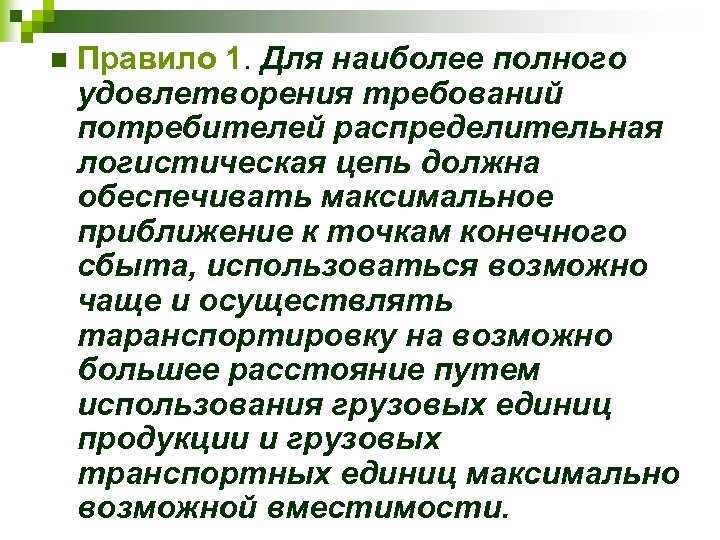 Правило 1. Для наиболее полного удовлетворения требований потребителей распределительная логистическая цепь должна обеспечивать максимальное приближение к точкам конечного сбыта, использоваться возможно чаще и осуществлять таранспортировку на возможно большее расстояние путем использования грузовых единиц продукции и грузовых транспортных единиц максимально возможной вместимости.